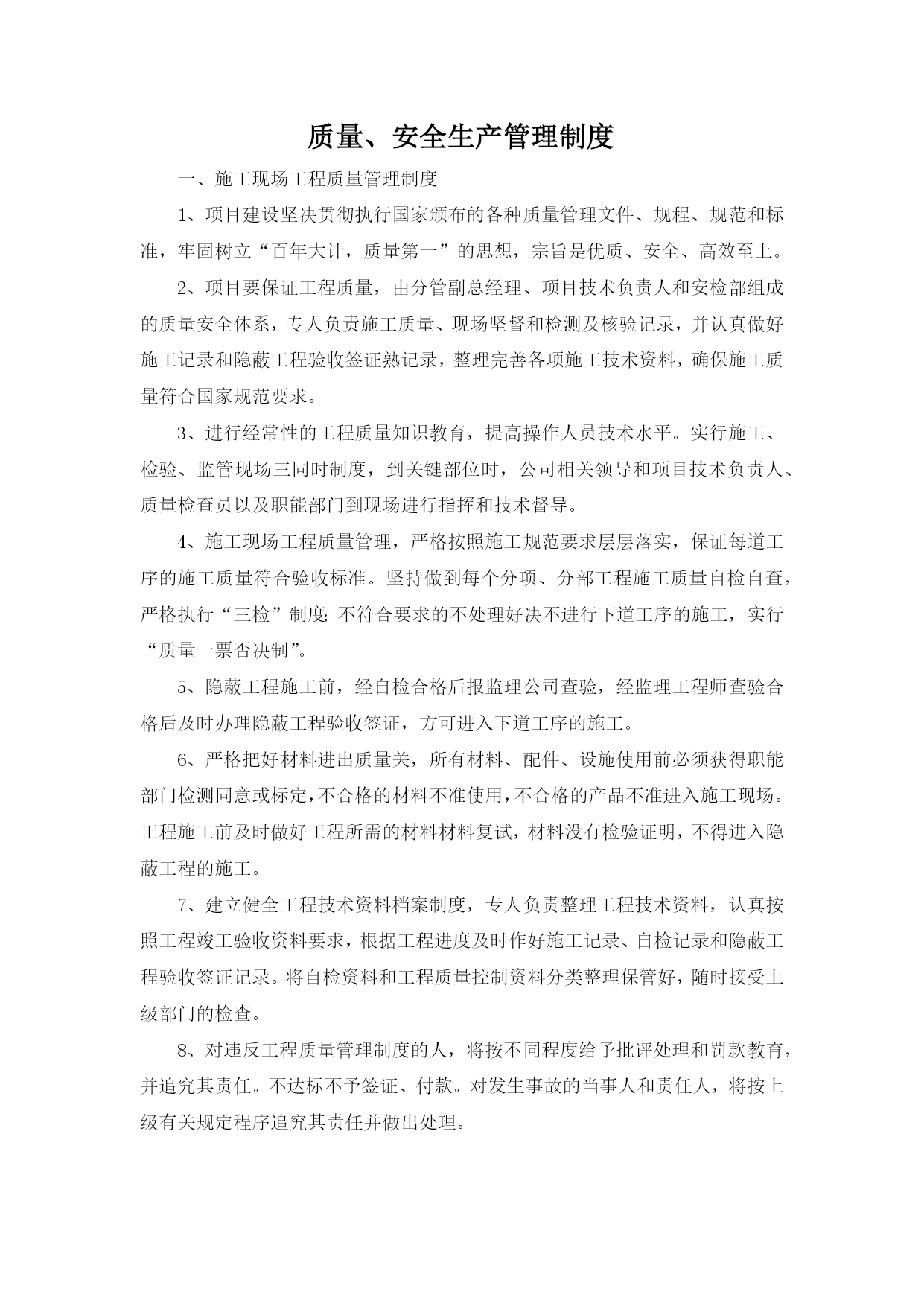 质量、安全生产管理制度

一、施工现场工程质量管理制度

1、项目建设坚决贯彻执行国家颁布的各种质量管理文件、规程、规范和标准，牢固树立“百年大计，质量第一”的思想，宗旨是优质、安全、高效至上。

2、项目要保证工程质量，由分管副总经理、项目技术负责人和安检部组成的质量安全体系，专人负责施工质量、现场坚督和检测及核验记录，并认真做好施工记录和隐蔽工程验收签证熟记录，整理完善各项施工技术资料，确保施工质量符合国家规范要求。

3、进行经常性的工程质量知识教育，提高操作人员技术水平。实行施工、检验、监管现场三同时制度，到关键部位时，公司相关领导和项目技术负责人、质量检查员以及职能部门到现场进行指挥和技术督导。

4、施工现场工程质量管理，严格按照施工规范要求层层落实，保证每道工序的施工质量符合验收标准。坚持做到每个分项、分部工程施工质量自检自查，严格执行“三检”制度; 不符合要求的不处理好决不进行下道工序的施工，实行“质量一票否决制”。

5、隐蔽工程施工前，经自检合格后报监理公司查验，经监理工程师查验合格后及时办理隐蔽工程验收签证，方可进入下道工序的施工。

6、严格把好材料进出质量关，所有材料、配件、设施使用前必须获得职能部门检测同意或标定，不合格的材料不准使用，不合格的产品不准进入施工现场。工程施工前及时做好工程所需的材料材料复试，材料没有检验证明，不得进入隐蔽工程的施工。

7、建立健全工程技术资料档案制度，专人负责整理工程技术资料，认真按照工程竣工验收资料要求，根据工程进度及时作好施工记录、自检记录和隐蔽工程验收签证记录。将自检资料和工程质量控制资料分类整理保管好，随时接受上级部门的检查。

8、对违反工程质量管理制度的人，将按不同程度给予批评处理和罚款教育，并追究其责任。不达标不予签证、付款。对发生事故的当事人和责任人，将按上级有关规定程序追究其责任并做出处理。